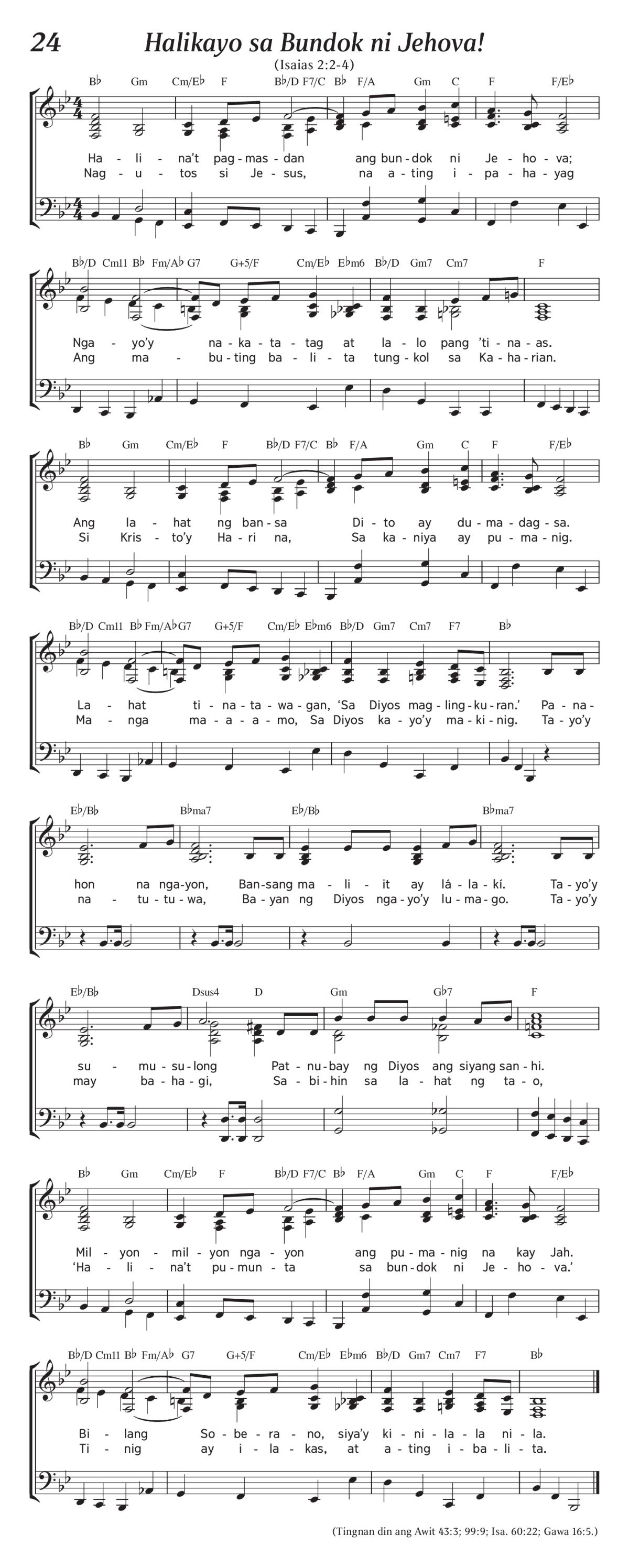 24 Halikayo sa Bundok ni Jehova!

(Isaias 2:2-4)

B♭ Gm Cm/E♭ F B♭/D F7/C B♭ F/A Gm C F F/E♭

Ha - li - na't pag - mas - dan ang bun - dok ni Je - ho - va;
Nag - u - tos si Je - sus, na a - ting i - pa - ha - yag

B♭/D Cm11 B♭ Fm/A♭ G7 G+5/F Cm/E♭ E♭m6 B♭/D Gm7 Cm7 F

Nga - yo'y na - ka - ta - tag at la - lo pang 'ti - na - as.
Ang ma - bu - ting ba - li - ta tung - kol sa Ka - ha - rian.

B♭ Gm Cm/E♭ F B♭/D F7/C B♭ F/A Gm C F F/E♭

Ang la - hat ng ban - sa Di - to ay du - ma - dag - sa.
Si Kris - to'y Ha - ri na, Sa ka - niya ay pu - ma - nig.

B♭/D Cm11 B♭ Fm/A♭ G7 G+5/F Cm/E♭ E♭m6 B♭/D Gm7 Cm7 F7 B♭

La - hat ti - na - ta - wa - gan, 'Sa Diyos mag - ling - ku - ran.' Pa - na -
Ma - nga ma - a - a - mo, Sa Diyos ka - yo'y ma - ki - nig. Ta - yo'y

E♭/B♭ B♭ma7 E♭/B♭ B♭ma7

hon na nga - yon, Ban - sang ma - li - it ay lá - la - kí. Ta - yo'y
na - tu - tu - wa, Ba - yan ng Diyos nga - yo'y lu - ma - go. Ta - yo'y

E♭/B♭ Dsus4 D Gm G♭7 F

su - mu - su - long Pat - nu - bay ng Diyos ang siyang san - hi.
may ba - ha - gi, Sa - bi - hin sa la - hat ng ta - o,

B♭ Gm Cm/E♭ F B♭/D F7/C B♭ F/A Gm C F F/E♭

Mil - yon - mil - yon nga - yon ang pu - ma - nig na kay Jah.
'Ha - li - na't pu - mun - ta sa bun - dok ni Je - ho - va.'

B♭/D Cm11 B♭ Fm/A♭ G7 G+5/F Cm/E♭ E♭m6 B♭/D Gm7 Cm7 F7 B♭

Bi - lang So - be - ra - no, siya'y ki - ni - la - la ni - la.
Ti - nig ay i - la - kas, at a - ting i - ba - li - ta.

(Tingnan din ang Awit 43:3; 99:9; Isa. 60:22; Gawa 16:5.)